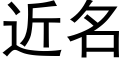 近名